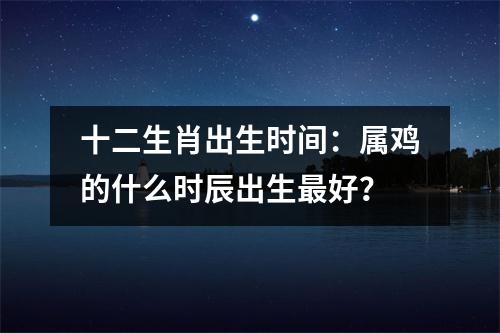 十二生肖出生时间：属鸡的什么时辰出生最好？